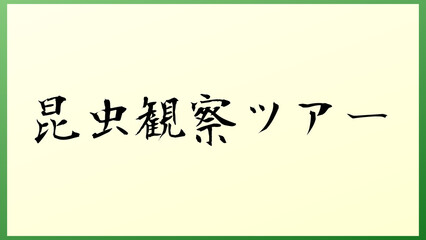 昆虫観察ツアー